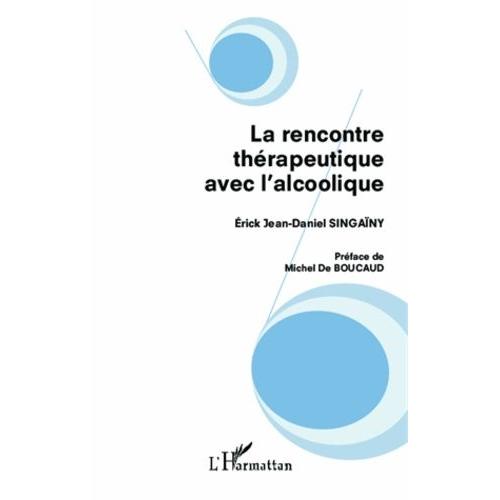 La rencontre thérapeutique avec l'alcoolique

Érick Jean-Daniel SINGAÏNY

Préface de
Michel De BOUCAUD

L'Harmattan